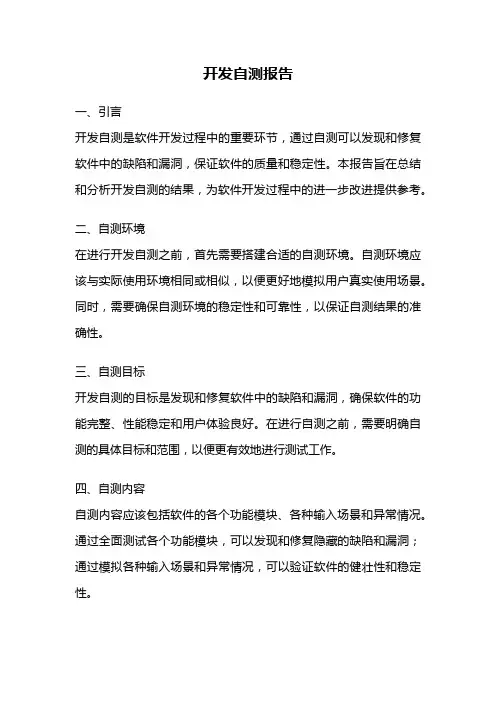 开发自测报告

一、引言

开发自测是软件开发过程中的重要环节，通过自测可以发现和修复软件中的缺陷和漏洞，保证软件的质量和稳定性。本报告旨在总结和分析开发自测的结果，为软件开发过程中的进一步改进提供参考。

二、自测环境

在进行开发自测之前，首先需要搭建合适的自测环境。自测环境应该与实际使用环境相同或相似，以便更好地模拟用户真实使用场景。同时，需要确保自测环境的稳定性和可靠性，以保证自测结果的准确性。

三、自测目标

开发自测的目标是发现和修复软件中的缺陷和漏洞，确保软件的功能完整、性能稳定和用户体验良好。在进行自测之前，需要明确自测的具体目标和范围，以便更有效地进行测试工作。

四、自测内容

自测内容应该包括软件的各个功能模块、各种输入场景和异常情况。通过全面测试各个功能模块，可以发现和修复隐藏的缺陷和漏洞；通过模拟各种输入场景和异常情况，可以验证软件的健壮性和稳定性。